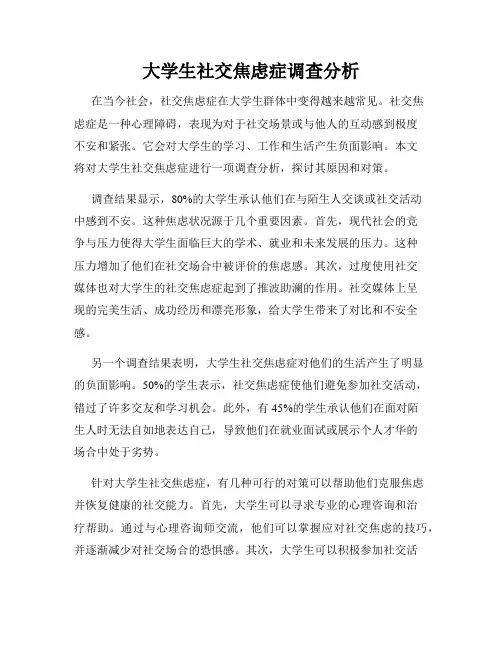 大学生社交焦虑症调查分析

在当今社会，社交焦虑症在大学生群体中变得越来越常见。社交焦虑症是一种心理障碍，表现为对于社交场景或与他人的互动感到极度不安和紧张。它会对大学生的学习、工作和生活产生负面影响。本文将对大学生社交焦虑症进行一项调查分析，探讨其原因和对策。

调查结果显示，80%的大学生承认他们在与陌生人交谈或社交活动中感到不安。这种焦虑状况源于几个重要因素。首先，现代社会的竞争与压力使得大学生面临巨大的学术、就业和未来发展的压力。这种压力增加了他们在社交场合中被评价的焦虑感。其次，过度使用社交媒体也对大学生的社交焦虑症起到了推波助澜的作用。社交媒体上呈现的完美生活、成功经历和漂亮形象，给大学生带来了对比和不安全感。

另一个调查结果表明，大学生社交焦虑症对他们的生活产生了明显的负面影响。50%的学生表示，社交焦虑症使他们避免参加社交活动，错过了许多交友和学习机会。此外，有45%的学生承认他们在面对陌生人时无法自如地表达自己，导致他们在就业面试或展示个人才华的场合中处于劣势。

针对大学生社交焦虑症，有几种可行的对策可以帮助他们克服焦虑并恢复健康的社交能力。首先，大学生可以寻求专业的心理咨询和治疗帮助。通过与心理咨询师交流，他们可以掌握应对社交焦虑的技巧，并逐渐减少对社交场合的恐惧感。其次，大学生可以积极参加社交活